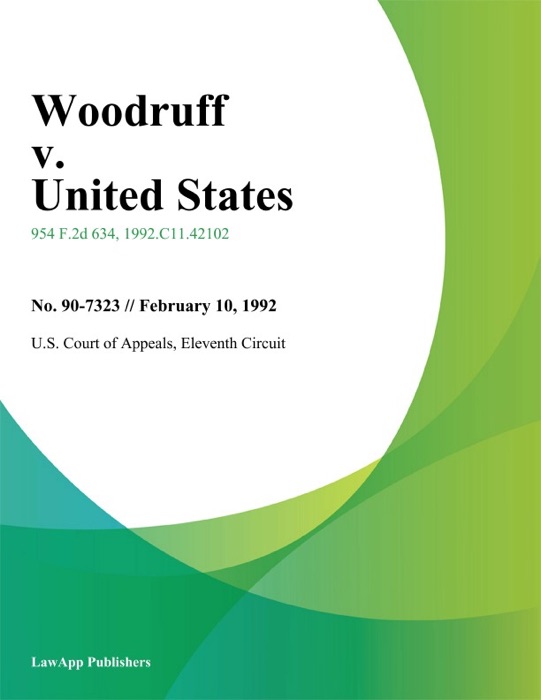 Woodruff
v.
United States

954 F.2d 634, 1992.C11.42102

No. 90-7323 // February 10, 1992

U.S. Court of Appeals, Eleventh Circuit

LawApp Publishers